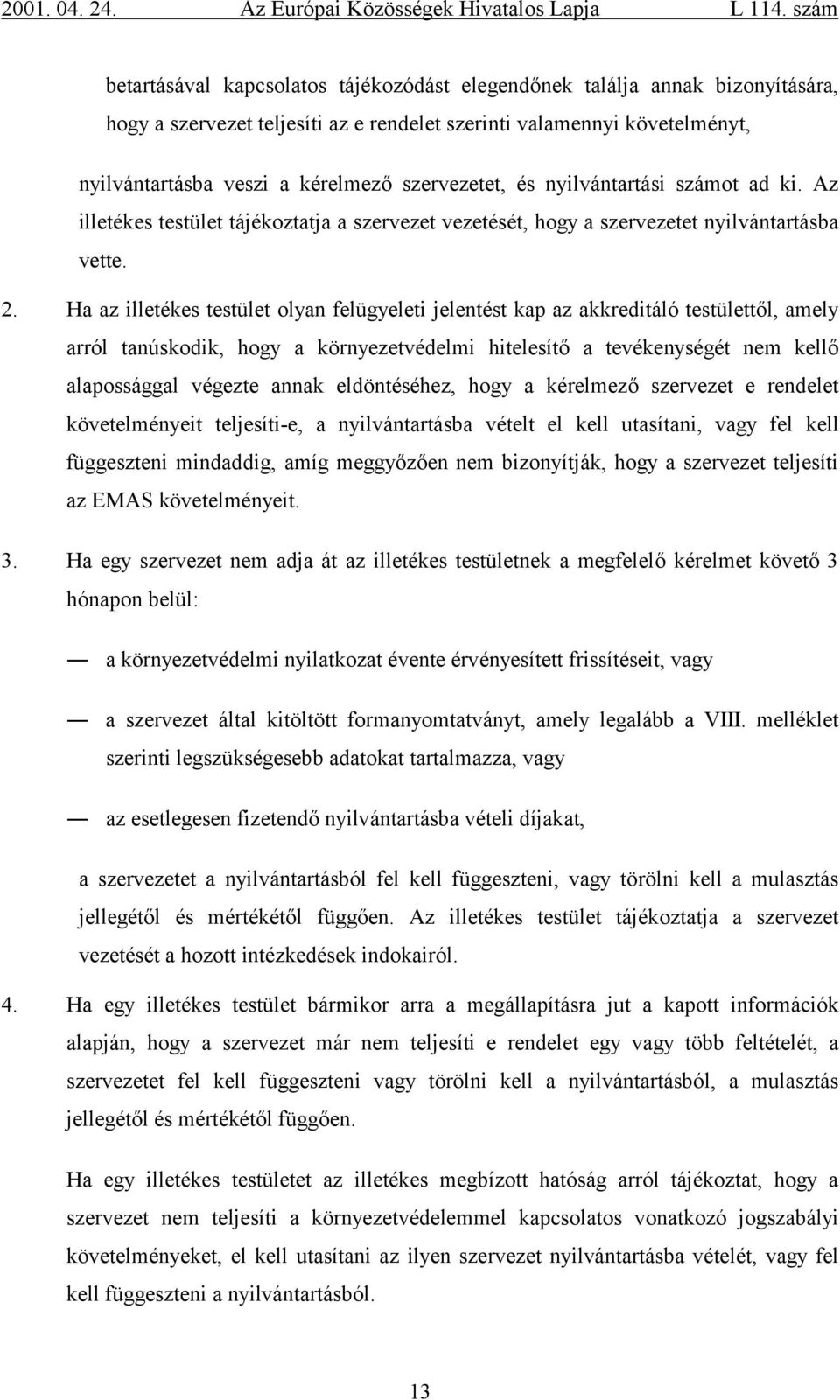 2001. 04. 24. Az Európai Közösségek Hivatalos Lapja L 114. szám

betartásával kapcsolatos tájékozódást elegendőnek találja annak bizonyítására, hogy a szervezet teljesíti az e rendelet szerinti valamennyi követelményt,

nyilvántartásba veszi a kérelmező szervezetet, és nyilvántartási számot ad ki. Az illetékes testület tájékoztatja a szervezet vezetését, hogy a szervezetet nyilvántartásba vette.

2. Ha az illetékes testület olyan felügyeleti jelentést kap az akkreditáló testülettől, amely arról tanúskodik, hogy a környezetvédelmi hitelesítő a tevékenységét nem kellő alapossággal végezte annak eldöntéséhez, hogy a kérelmező szervezet e rendelet követelményeit teljesíti-e, a nyilvántartásba vételt el kell utasítani, vagy fel kell függeszteni mindaddig, amíg meggyőzően nem bizonyítják, hogy a szervezet teljesíti az EMAS követelményeit.

3. Ha egy szervezet nem adja át az illetékes testületnek a megfelelő kérelmet követő 3 hónapon belül:

— a környezetvédelmi nyilatkozat évente érvényesített frissítéseit, vagy

— a szervezet által kitöltött formanyomtatványt, amely legalább a VIII. melléklet szerinti legszükségesebb adatokat tartalmazza, vagy

— az esetlegesen fizetendő nyilvántartásba vételi díjakat,

a szervezetet a nyilvántartásból fel kell függeszteni, vagy törölni kell a mulasztás jellegétől és mértékétől függően. Az illetékes testület tájékoztatja a szervezet vezetését a hozott intézkedések indokairól.

4. Ha egy illetékes testület bármikor arra a megállapításra jut a kapott információk alapján, hogy a szervezet már nem teljesíti e rendelet egy vagy több feltételét, a szervezetet fel kell függeszteni vagy törölni kell a nyilvántartásból, a mulasztás jellegétől és mértékétől függően.

Ha egy illetékes testületet az illetékes megbízott hatóság arról tájékoztat, hogy a szervezet nem teljesíti a környezetvédelemmel kapcsolatos vonatkozó jogszabályi követelményeket, el kell utasítani az ilyen szervezet nyilvántartásba vételét, vagy fel kell függeszteni a nyilvántartásból.

13